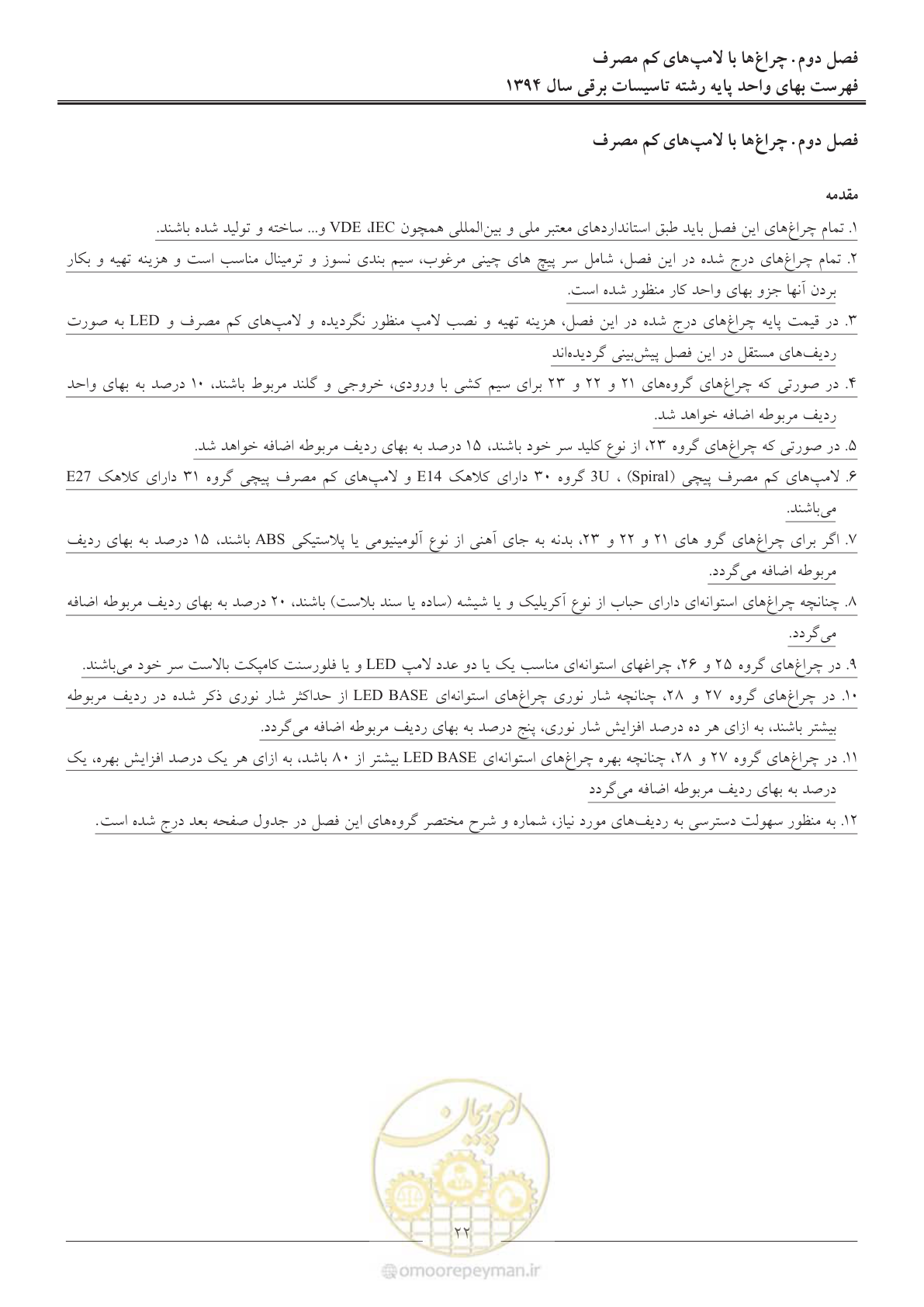 فصل دوم. چراغ‌ها با لامپ‌های کم مصرف
فهرست بهای واحد پایه رشته تاسیسات برقی سال ۱۳۹۴

فصل دوم. چراغ‌ها با لامپ‌های کم مصرف

مقدمه

۱. تمام چراغ‌های این فصل باید طبق استانداردهای معتبر ملی و بین‌المللی همچون VDE ،IEC و... ساخته و تولید شده باشند.

۲. تمام چراغ‌های درج شده در این فصل، شامل سر پیچ های چینی مرغوب، سیم بندی نسوز و ترمینال مناسب است و هزینه تهیه و بکار بردن آنها جزو بهای واحد کار منظور شده است.

۳. در قیمت پایه چراغ‌های درج شده در این فصل، هزینه تهیه و نصب لامپ منظور نگردیده و لامپ‌های کم مصرف و LED به صورت ردیف‌های مستقل در این فصل پیش‌بینی گردیده‌اند

۴. در صورتی که چراغ‌های گروه‌های ۲۱ و ۲۲ و ۲۳ برای سیم کشی با ورودی، خروجی و گلند مربوط باشند، ۱۰ درصد به بهای واحد ردیف مربوطه اضافه خواهد شد.

۵. در صورتی که چراغ‌های گروه ۲۳، از نوع کلید سر خود باشند، ۱۵ درصد به بهای ردیف مربوطه اضافه خواهد شد.

۶. لامپ‌های کم مصرف پیچی (Spiral) ، 3U گروه ۳۰ دارای کلاهک E14 و لامپ‌های کم مصرف پیچی گروه ۳۱ دارای کلاهک E27 می‌باشند.

۷. اگر برای چراغ‌های گرو های ۲۱ و ۲۲ و ۲۳، بدنه به جای آهنی از نوع آلومینیومی یا پلاستیکی ABS باشند، ۱۵ درصد به بهای ردیف مربوطه اضافه می‌گردد.

۸. چنانچه چراغ‌های استوانه‌ای دارای حباب از نوع آکریلیک و یا شیشه (ساده یا سند بلاست) باشند، ۲۰ درصد به بهای ردیف مربوطه اضافه می‌گردد.

۹. در چراغ‌های گروه ۲۵ و ۲۶، چراغهای استوانه‌ای مناسب یک یا دو عدد لامپ LED و یا فلورسنت کامپکت بالاست سر خود می‌باشند.

۱۰. در چراغ‌های گروه ۲۷ و ۲۸، چنانچه شار نوری چراغ‌های استوانه‌ای LED BASE از حداکثر شار نوری ذکر شده در ردیف مربوطه بیشتر باشند، به ازای هر ده درصد افزایش شار نوری، پنج درصد به بهای ردیف مربوطه اضافه می‌گردد.

۱۱. در چراغ‌های گروه ۲۷ و ۲۸، چنانچه بهره چراغ‌های استوانه‌ای LED BASE بیشتر از ۸۰ باشد، به ازای هر یک درصد افزایش بهره، یک درصد به بهای ردیف مربوطه اضافه می‌گردد

۱۲. به منظور سهولت دسترسی به ردیف‌های مورد نیاز، شماره و شرح مختصر گروه‌های این فصل در جدول صفحه بعد درج شده است.

۲۲

omoorepeyman.ir